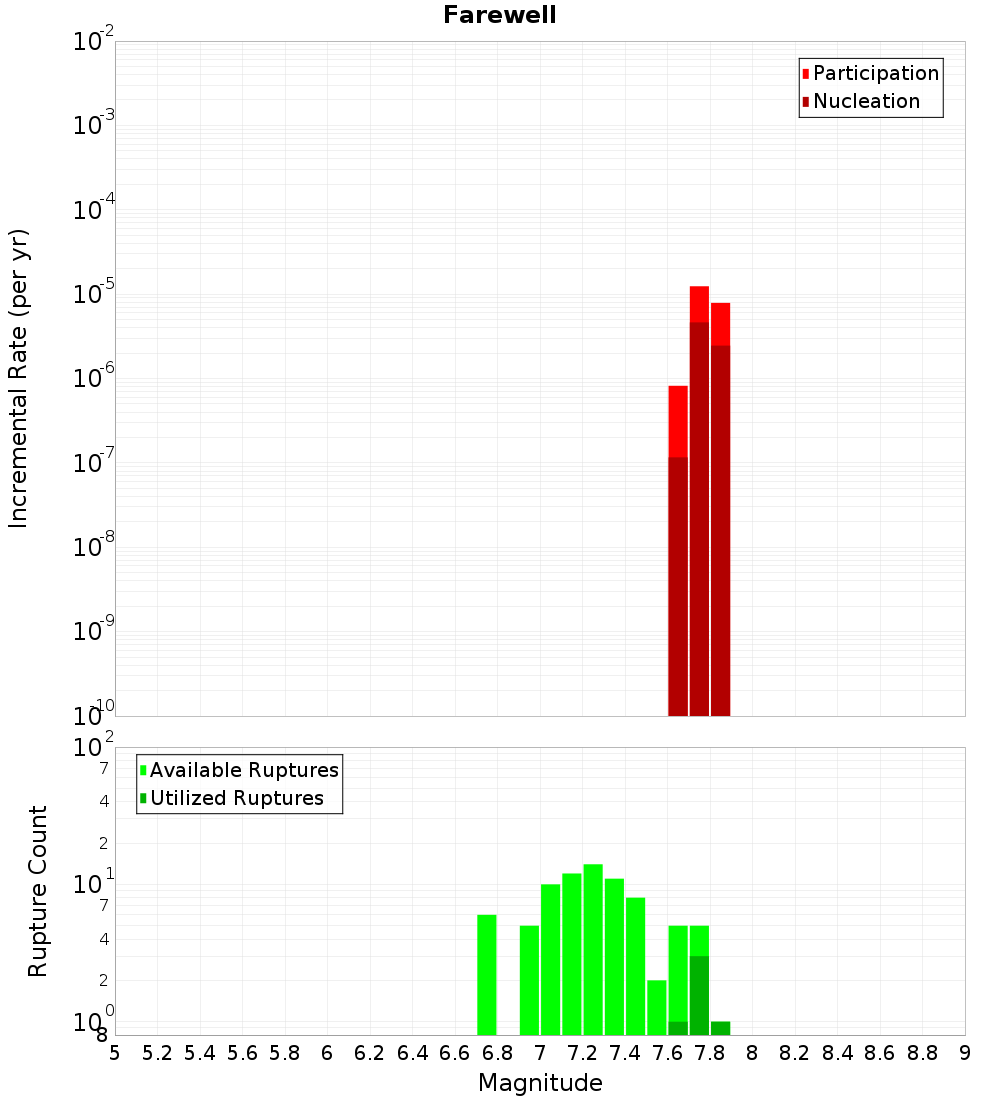 Farewell

Participation
Nucleation

Incremental Rate (per yr)

$10^{-2}$
$10^{-3}$
$10^{-4}$
$10^{-5}$
$10^{-6}$
$10^{-7}$
$10^{-8}$
$10^{-9}$
$10^{-10}$

Available Ruptures
Utilized Ruptures

Rupture Count

$10^{2}$
7
4
2
$10^{1}$
7
4
2
$10^{0}$
8

5 5.2 5.4 5.6 5.8 6 6.2 6.4 6.6 6.8 7 7.2 7.4 7.6 7.8 8 8.2 8.4 8.6 8.8 9

Magnitude